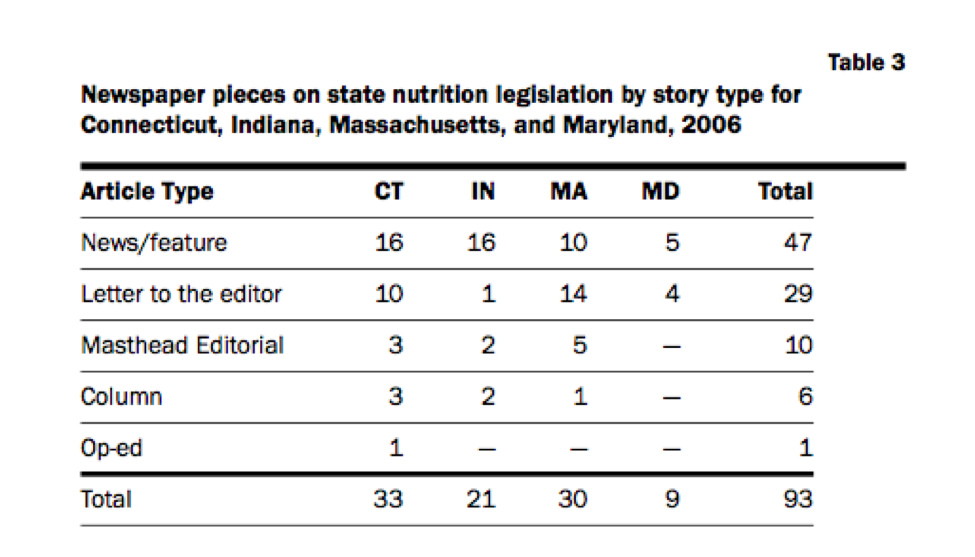 Table 3

Newspaper pieces on state nutrition legislation by story type for Connecticut, Indiana, Massachusetts, and Maryland, 2006

| Article Type | CT | IN | MA | MD | Total |
|---|---|---|---|---|---|
| News/feature | 16 | 16 | 10 | 5 | 47 |
| Letter to the editor | 10 | 1 | 14 | 4 | 29 |
| Masthead Editorial | 3 | 2 | 5 | — | 10 |
| Column | 3 | 2 | 1 | — | 6 |
| Op-ed | 1 | — | — | — | 1 |
| Total | 33 | 21 | 30 | 9 | 93 |